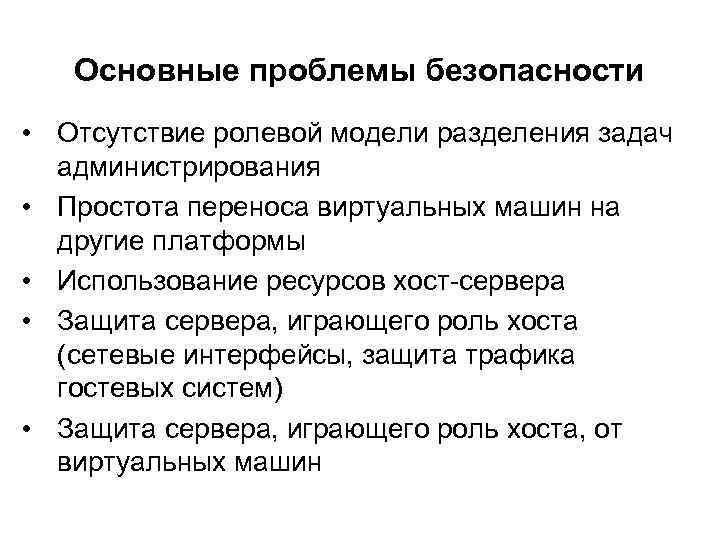 Основные проблемы безопасности

• Отсутствие ролевой модели разделения задач администрирования
• Простота переноса виртуальных машин на другие платформы
• Использование ресурсов хост-сервера
• Защита сервера, играющего роль хоста (сетевые интерфейсы, защита трафика гостевых систем)
• Защита сервера, играющего роль хоста, от виртуальных машин